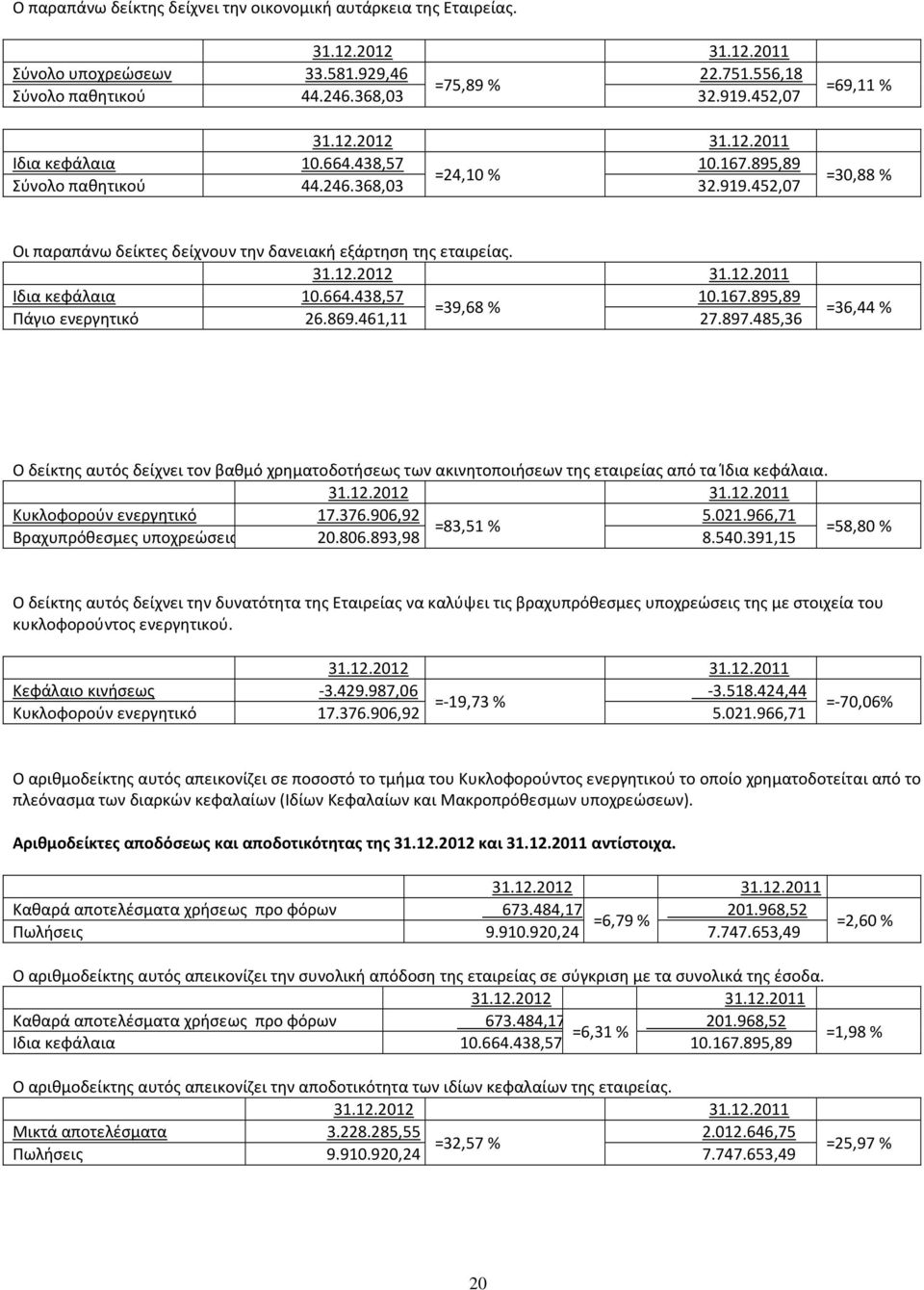 Ο παραπάνω δείκτης δείχνει την οικονομική αυτάρκεια της Εταιρείας.

| | 31.12.2012 | | 31.12.2011 | |
|---|---|---|---|---|
| Σύνολο υποχρεώσεων | 33.581.929,46 | =75,89 % | 22.751.556,18 | =69,11 % |
| Σύνολο παθητικού | 44.246.368,03 | | 32.919.452,07 | |

| | 31.12.2012 | | 31.12.2011 | |
|---|---|---|---|---|
| Ιδια κεφάλαια | 10.664.438,57 | =24,10 % | 10.167.895,89 | =30,88 % |
| Σύνολο παθητικού | 44.246.368,03 | | 32.919.452,07 | |

Οι παραπάνω δείκτες δείχνουν την δανειακή εξάρτηση της εταιρείας.

| | 31.12.2012 | | 31.12.2011 | |
|---|---|---|---|---|
| Ιδια κεφάλαια | 10.664.438,57 | =39,68 % | 10.167.895,89 | =36,44 % |
| Πάγιο ενεργητικό | 26.869.461,11 | | 27.897.485,36 | |

Ο δείκτης αυτός δείχνει τον βαθμό χρηματοδοτήσεως των ακινητοποιήσεων της εταιρείας από τα Ίδια κεφάλαια.

| | 31.12.2012 | | 31.12.2011 | |
|---|---|---|---|---|
| Κυκλοφορούν ενεργητικό | 17.376.906,92 | =83,51 % | 5.021.966,71 | =58,80 % |
| Βραχυπρόθεσμες υποχρεώσεις | 20.806.893,98 | | 8.540.391,15 | |

Ο δείκτης αυτός δείχνει την δυνατότητα της Εταιρείας να καλύψει τις βραχυπρόθεσμες υποχρεώσεις της με στοιχεία του κυκλοφορούντος ενεργητικού.

| | 31.12.2012 | | 31.12.2011 | |
|---|---|---|---|---|
| Κεφάλαιο κινήσεως | -3.429.987,06 | =-19,73 % | -3.518.424,44 | =-70,06% |
| Κυκλοφορούν ενεργητικό | 17.376.906,92 | | 5.021.966,71 | |

Ο αριθμοδείκτης αυτός απεικονίζει σε ποσοστό το τμήμα του Κυκλοφορούντος ενεργητικού το οποίο χρηματοδοτείται από το πλεόνασμα των διαρκών κεφαλαίων (Ιδίων Κεφαλαίων και Μακροπρόθεσμων υποχρεώσεων).

Αριθμοδείκτες αποδόσεως και αποδοτικότητας της 31.12.2012 και 31.12.2011 αντίστοιχα.

| | 31.12.2012 | | 31.12.2011 | |
|---|---|---|---|---|
| Καθαρά αποτελέσματα χρήσεως προ φόρων | 673.484,17 | =6,79 % | 201.968,52 | =2,60 % |
| Πωλήσεις | 9.910.920,24 | | 7.747.653,49 | |

Ο αριθμοδείκτης αυτός απεικονίζει την συνολική απόδοση της εταιρείας σε σύγκριση με τα συνολικά της έσοδα.

| | 31.12.2012 | | 31.12.2011 | |
|---|---|---|---|---|
| Καθαρά αποτελέσματα χρήσεως προ φόρων | 673.484,17 | =6,31 % | 201.968,52 | =1,98 % |
| Ιδια κεφάλαια | 10.664.438,57 | | 10.167.895,89 | |

Ο αριθμοδείκτης αυτός απεικονίζει την αποδοτικότητα των ιδίων κεφαλαίων της εταιρείας.

| | 31.12.2012 | | 31.12.2011 | |
|---|---|---|---|---|
| Μικτά αποτελέσματα | 3.228.285,55 | =32,57 % | 2.012.646,75 | =25,97 % |
| Πωλήσεις | 9.910.920,24 | | 7.747.653,49 | |

20